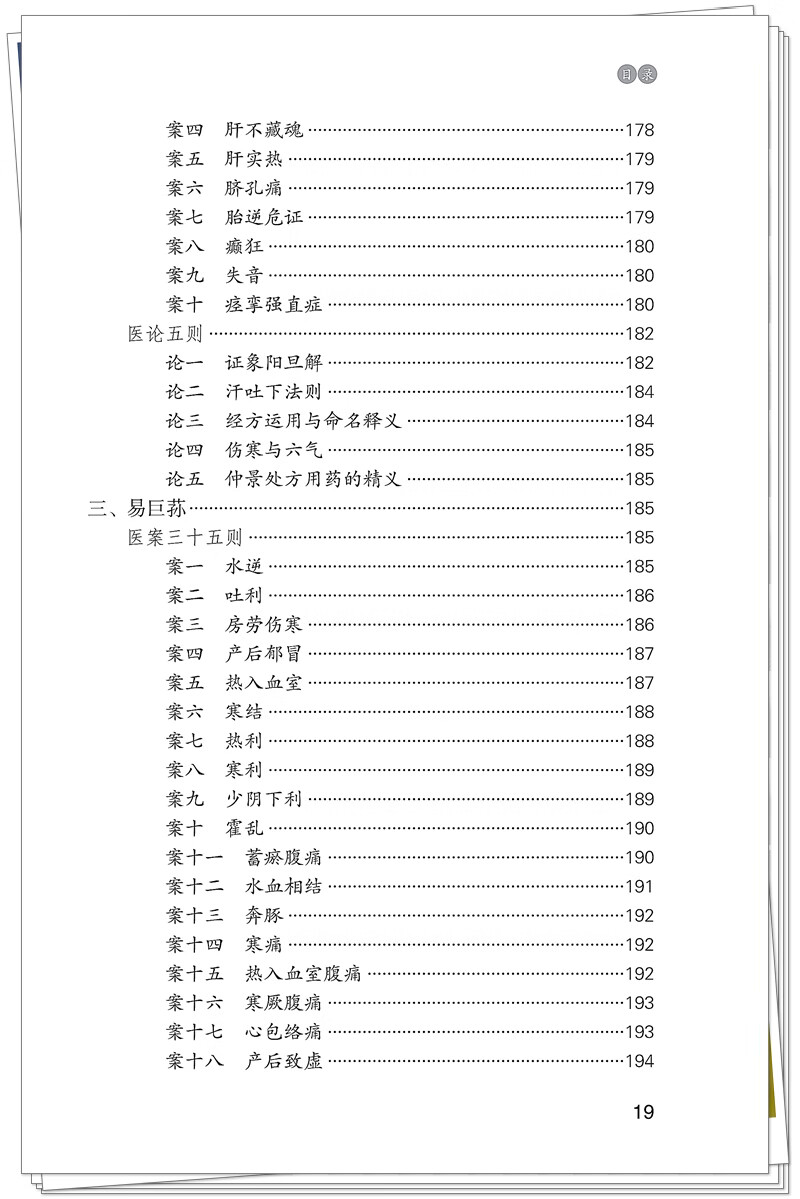 目录

案四　肝不藏魂 ……178
案五　肝实热 ……179
案六　脐孔痛 ……179
案七　胎逆危证 ……179
案八　癫狂 ……180
案九　失音 ……180
案十　痉挛强直症 ……180
医论五则 ……182
论一　证象阳旦解 ……182
论二　汗吐下法则 ……184
论三　经方运用与命名释义 ……184
论四　伤寒与六气 ……185
论五　仲景处方用药的精义 ……185
三、易巨荪 ……185
医案三十五则 ……185
案一　水逆 ……185
案二　吐利 ……186
案三　房劳伤寒 ……186
案四　产后郁冒 ……187
案五　热入血室 ……187
案六　寒结 ……188
案七　热利 ……188
案八　寒利 ……189
案九　少阴下利 ……189
案十　霍乱 ……190
案十一　蓄瘀腹痛 ……190
案十二　水血相结 ……191
案十三　奔豚 ……192
案十四　寒痛 ……192
案十五　热入血室腹痛 ……192
案十六　寒厥腹痛 ……193
案十七　心包络痛 ……193
案十八　产后致虚 ……194

19